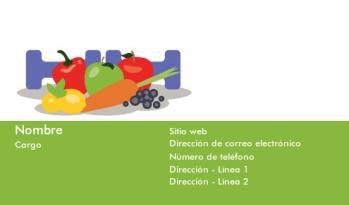 Nombre
Cargo

Sitio web
Dirección de correo electrónico
Número de teléfono
Dirección - Línea 1
Dirección - Línea 2